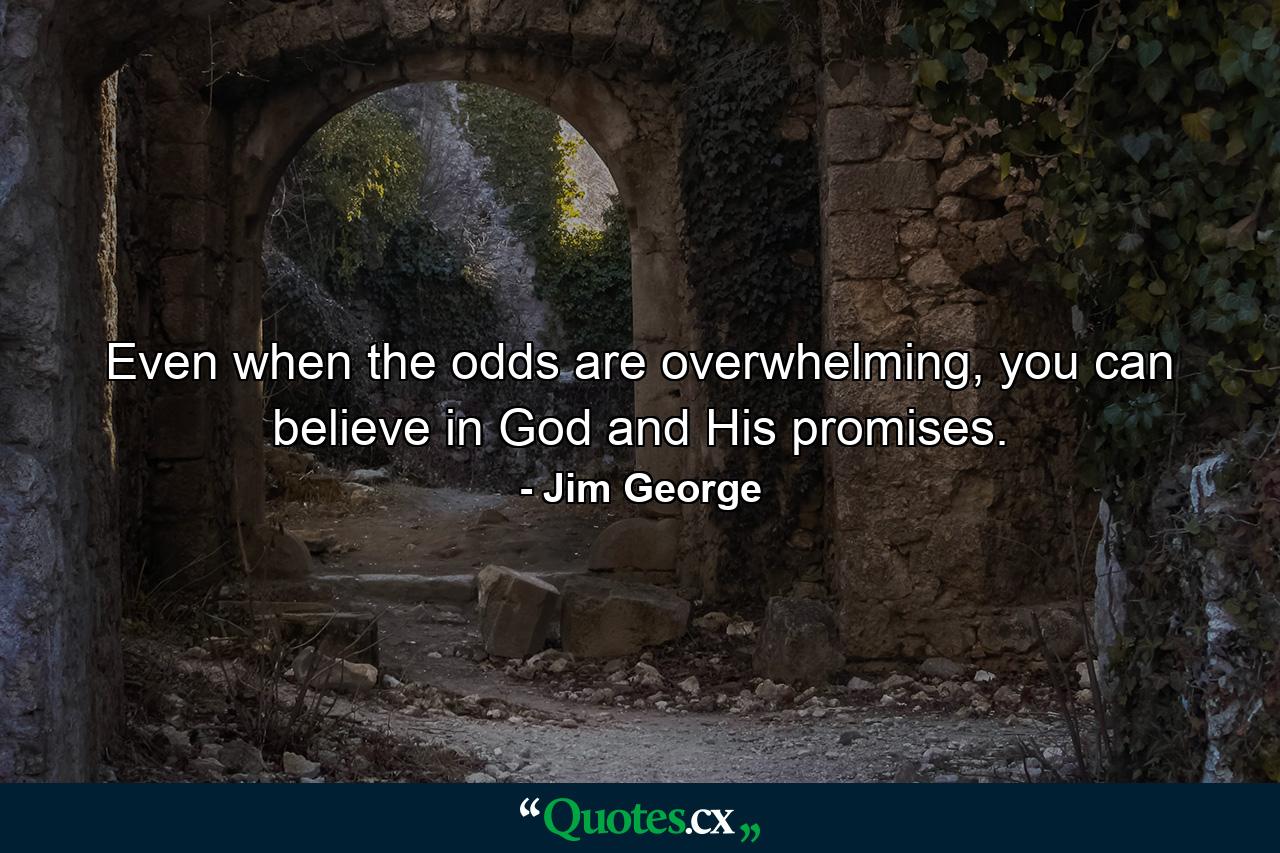 Even when the odds are overwhelming, you can believe in God and His promises.

- Jim George

“Quotes.cx„